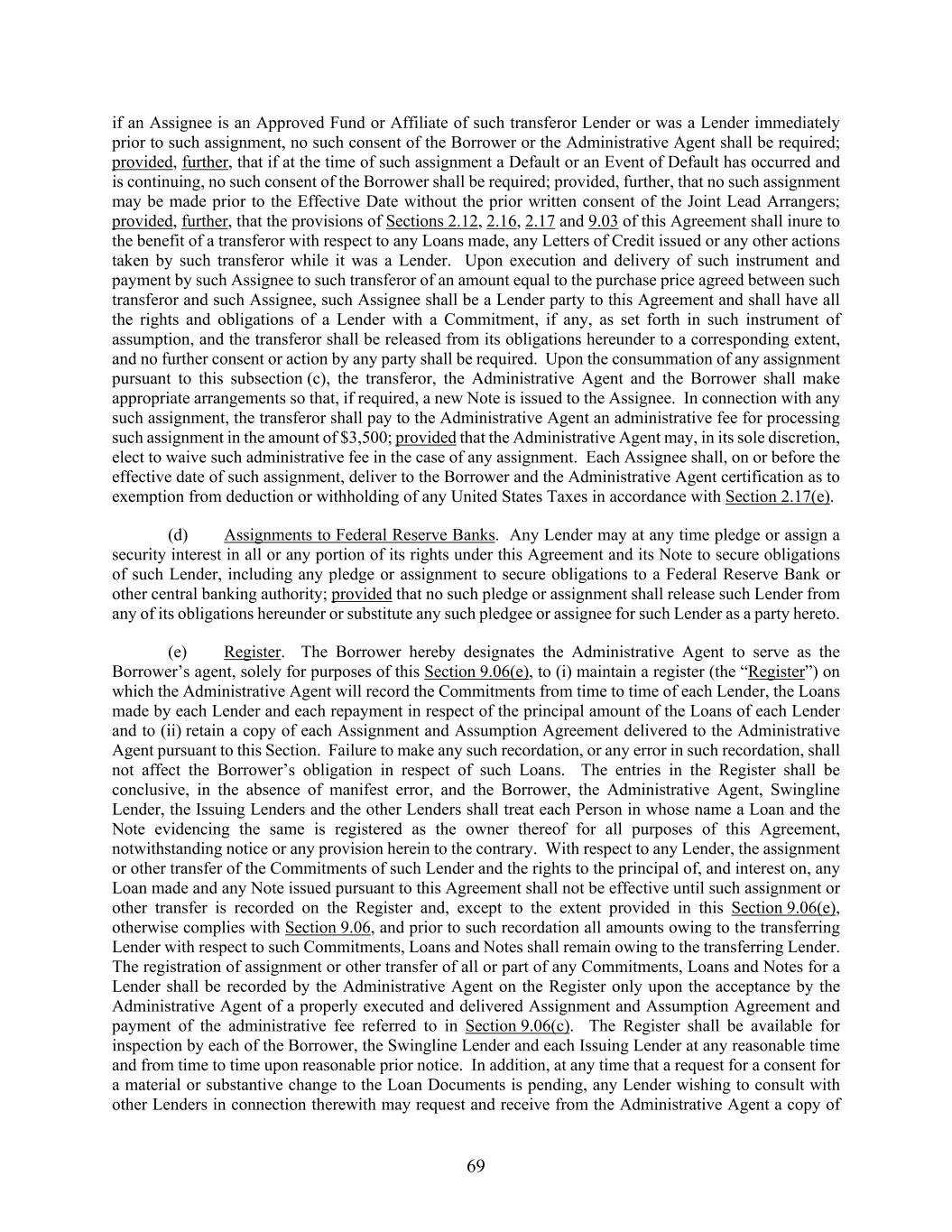 if an Assignee is an Approved Fund or Affiliate of such transferor Lender or was a Lender immediately prior to such assignment, no such consent of the Borrower or the Administrative Agent shall be required; provided, further, that if at the time of such assignment a Default or an Event of Default has occurred and is continuing, no such consent of the Borrower shall be required; provided, further, that no such assignment may be made prior to the Effective Date without the prior written consent of the Joint Lead Arrangers; provided, further, that the provisions of Sections 2.12, 2.16, 2.17 and 9.03 of this Agreement shall inure to the benefit of a transferor with respect to any Loans made, any Letters of Credit issued or any other actions taken by such transferor while it was a Lender. Upon execution and delivery of such instrument and payment by such Assignee to such transferor of an amount equal to the purchase price agreed between such transferor and such Assignee, such Assignee shall be a Lender party to this Agreement and shall have all the rights and obligations of a Lender with a Commitment, if any, as set forth in such instrument of assumption, and the transferor shall be released from its obligations hereunder to a corresponding extent, and no further consent or action by any party shall be required. Upon the consummation of any assignment pursuant to this subsection (c), the transferor, the Administrative Agent and the Borrower shall make appropriate arrangements so that, if required, a new Note is issued to the Assignee. In connection with any such assignment, the transferor shall pay to the Administrative Agent an administrative fee for processing such assignment in the amount of $3,500; provided that the Administrative Agent may, in its sole discretion, elect to waive such administrative fee in the case of any assignment. Each Assignee shall, on or before the effective date of such assignment, deliver to the Borrower and the Administrative Agent certification as to exemption from deduction or withholding of any United States Taxes in accordance with Section 2.17(e).

(d) Assignments to Federal Reserve Banks. Any Lender may at any time pledge or assign a security interest in all or any portion of its rights under this Agreement and its Note to secure obligations of such Lender, including any pledge or assignment to secure obligations to a Federal Reserve Bank or other central banking authority; provided that no such pledge or assignment shall release such Lender from any of its obligations hereunder or substitute any such pledgee or assignee for such Lender as a party hereto.

(e) Register. The Borrower hereby designates the Administrative Agent to serve as the Borrower's agent, solely for purposes of this Section 9.06(e), to (i) maintain a register (the "Register") on which the Administrative Agent will record the Commitments from time to time of each Lender, the Loans made by each Lender and each repayment in respect of the principal amount of the Loans of each Lender and to (ii) retain a copy of each Assignment and Assumption Agreement delivered to the Administrative Agent pursuant to this Section. Failure to make any such recordation, or any error in such recordation, shall not affect the Borrower's obligation in respect of such Loans. The entries in the Register shall be conclusive, in the absence of manifest error, and the Borrower, the Administrative Agent, Swingline Lender, the Issuing Lenders and the other Lenders shall treat each Person in whose name a Loan and the Note evidencing the same is registered as the owner thereof for all purposes of this Agreement, notwithstanding notice or any provision herein to the contrary. With respect to any Lender, the assignment or other transfer of the Commitments of such Lender and the rights to the principal of, and interest on, any Loan made and any Note issued pursuant to this Agreement shall not be effective until such assignment or other transfer is recorded on the Register and, except to the extent provided in this Section 9.06(e), otherwise complies with Section 9.06, and prior to such recordation all amounts owing to the transferring Lender with respect to such Commitments, Loans and Notes shall remain owing to the transferring Lender. The registration of assignment or other transfer of all or part of any Commitments, Loans and Notes for a Lender shall be recorded by the Administrative Agent on the Register only upon the acceptance by the Administrative Agent of a properly executed and delivered Assignment and Assumption Agreement and payment of the administrative fee referred to in Section 9.06(c). The Register shall be available for inspection by each of the Borrower, the Swingline Lender and each Issuing Lender at any reasonable time and from time to time upon reasonable prior notice. In addition, at any time that a request for a consent for a material or substantive change to the Loan Documents is pending, any Lender wishing to consult with other Lenders in connection therewith may request and receive from the Administrative Agent a copy of

69